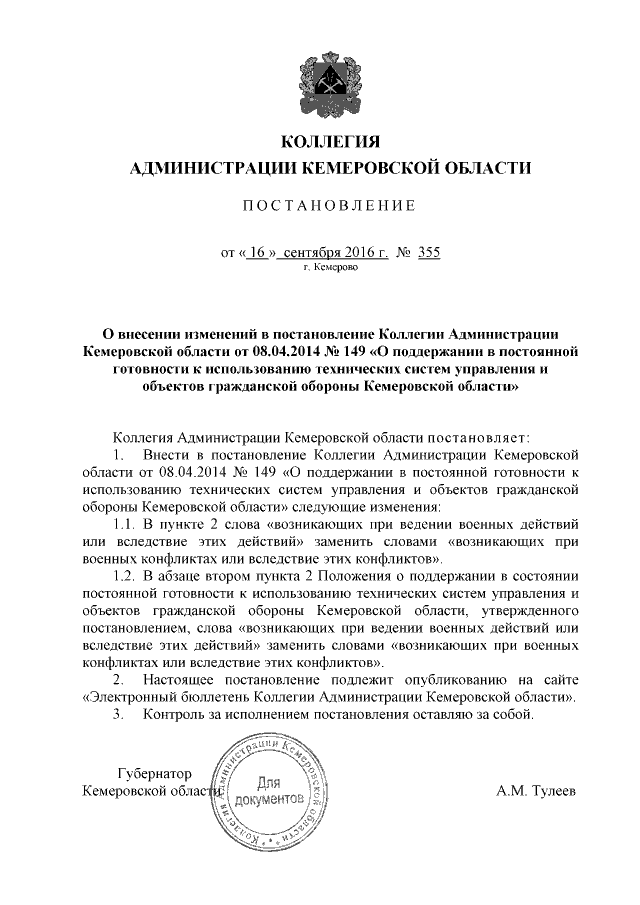 КОЛЛЕГИЯ
АДМИНИСТРАЦИИ КЕМЕРОВСКОЙ ОБЛАСТИ

ПОСТАНОВЛЕНИЕ

от « 16 » сентября 2016 г. № 355
г. Кемерово

О внесении изменений в постановление Коллегии Администрации Кемеровской области от 08.04.2014 № 149 «О поддержании в постоянной готовности к использованию технических систем управления и объектов гражданской обороны Кемеровской области»

Коллегия Администрации Кемеровской области постановляет:

1. Внести в постановление Коллегии Администрации Кемеровской области от 08.04.2014 № 149 «О поддержании в постоянной готовности к использованию технических систем управления и объектов гражданской обороны Кемеровской области» следующие изменения:

1.1. В пункте 2 слова «возникающих при ведении военных действий или вследствие этих действий» заменить словами «возникающих при военных конфликтах или вследствие этих конфликтов».

1.2. В абзаце втором пункта 2 Положения о поддержании в состоянии постоянной готовности к использованию технических систем управления и объектов гражданской обороны Кемеровской области, утвержденного постановлением, слова «возникающих при ведении военных действий или вследствие этих действий» заменить словами «возникающих при военных конфликтах или вследствие этих конфликтов».

2. Настоящее постановление подлежит опубликованию на сайте «Электронный бюллетень Коллегии Администрации Кемеровской области».

3. Контроль за исполнением постановления оставляю за собой.

Губернатор
Кемеровской области

Коллегия Администрации Кемеровской области
Для документов

А.М. Тулеев